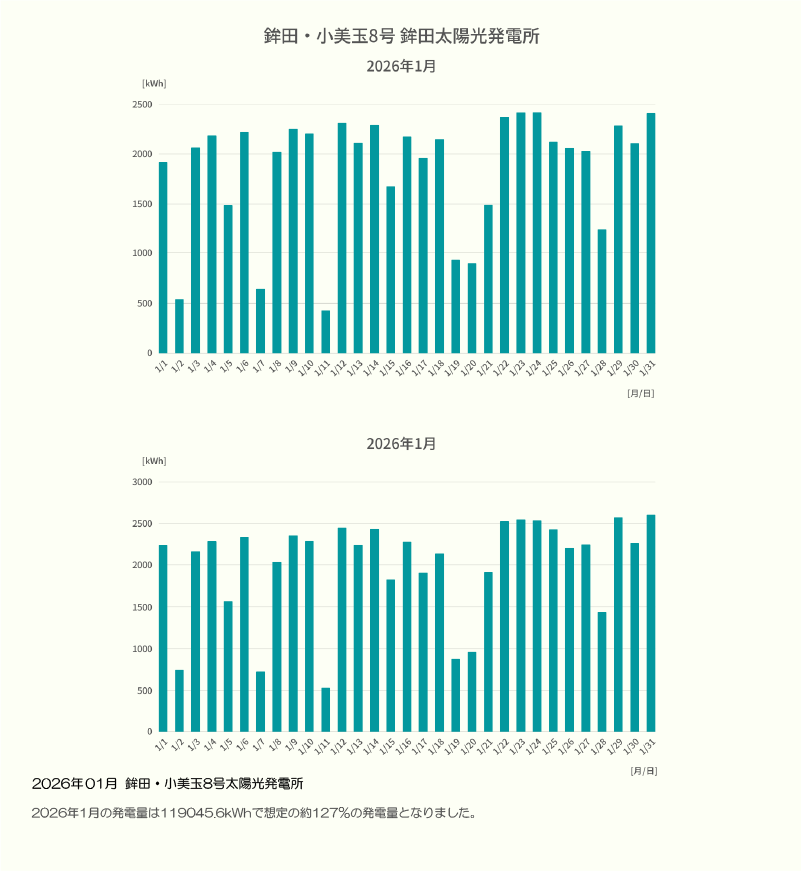 鉾田・小美玉8号 鉾田太陽光発電所

2026年1月

[kWh]

2500
2000
1500
1000
500
0

1/1 1/2 1/3 1/4 1/5 1/6 1/7 1/8 1/9 1/10 1/11 1/12 1/13 1/14 1/15 1/16 1/17 1/18 1/19 1/20 1/21 1/22 1/23 1/24 1/25 1/26 1/27 1/28 1/29 1/30 1/31

[月/日]

2026年1月

[kWh]

3000
2500
2000
1500
1000
500
0

1/1 1/2 1/3 1/4 1/5 1/6 1/7 1/8 1/9 1/10 1/11 1/12 1/13 1/14 1/15 1/16 1/17 1/18 1/19 1/20 1/21 1/22 1/23 1/24 1/25 1/26 1/27 1/28 1/29 1/30 1/31

[月/日]

2026年01月 鉾田・小美玉8号太陽光発電所

2026年1月の発電量は119045.6kWhで想定の約127%の発電量となりました。